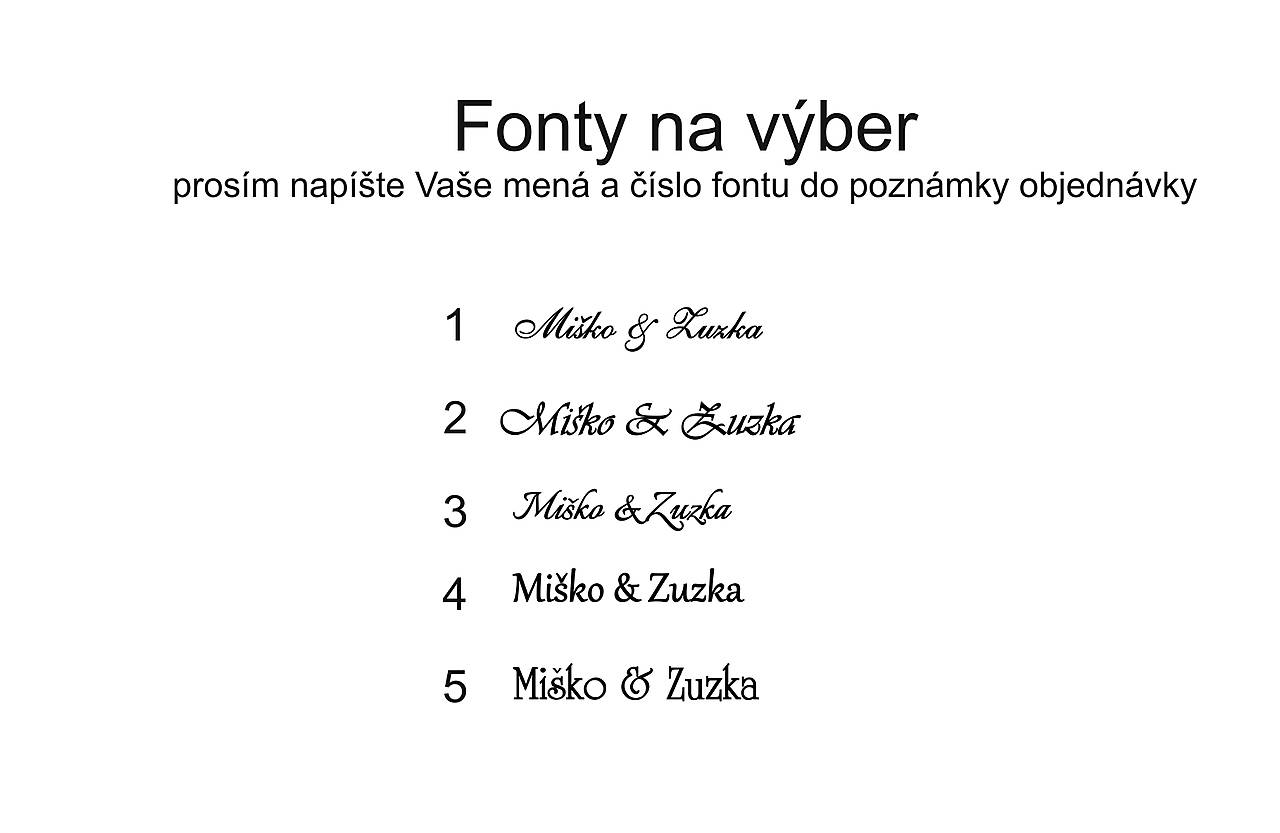 Fonty na výber

prosím napíšte Vaše mená a číslo fontu do poznámky objednávky

1 Miško & Zuzka

2 Miško & Zuzka

3 Miško &Zuzka

4 Miško & Zuzka

5 Miško & Zuzka